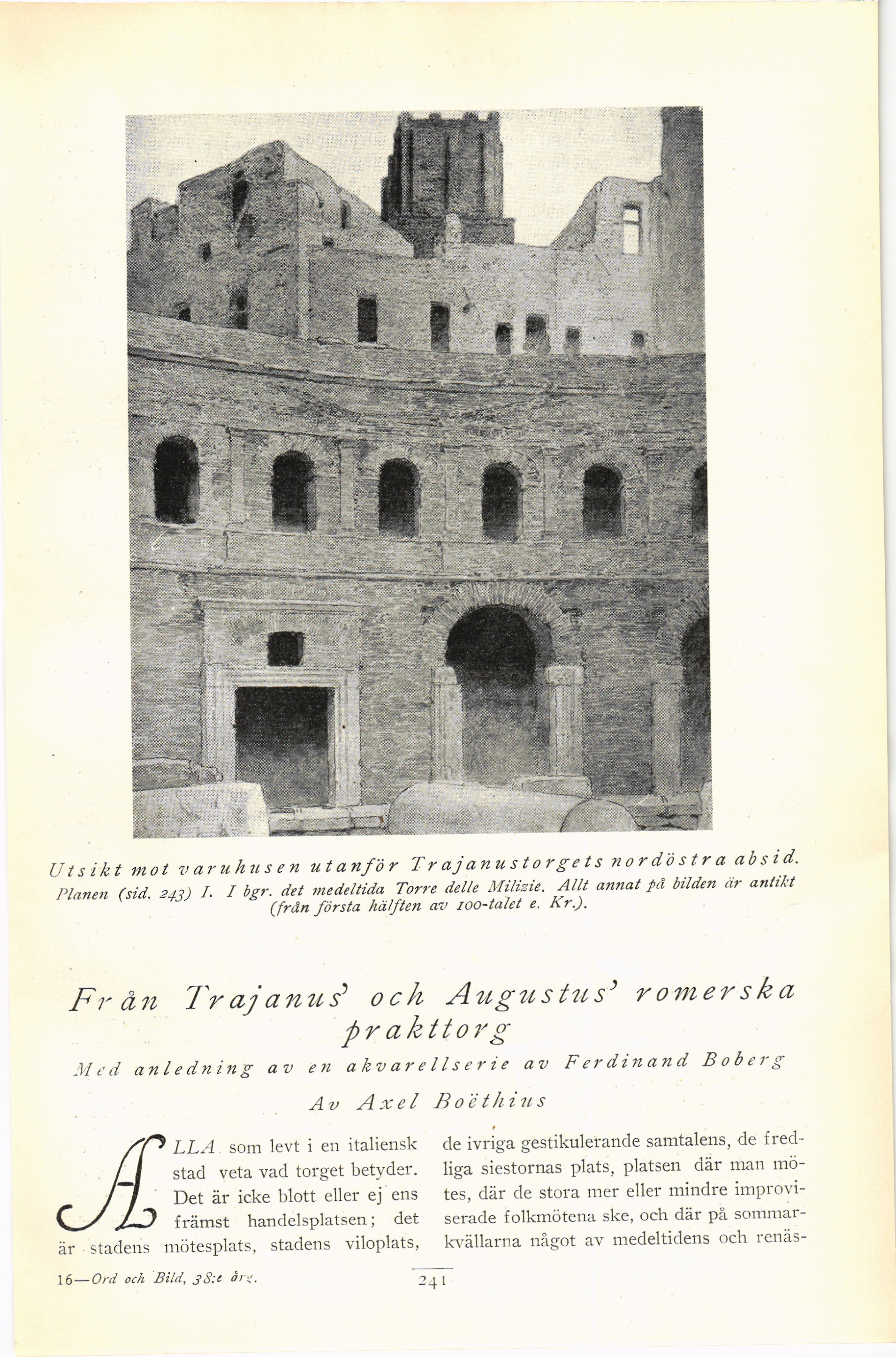 Utsikt mot varuhusen utanför Trajanustorgets nordöstra absid. Planen (sid. 243) I. I bgr. det medeltida Torre delle Milizie. Allt annat på bilden är antikt (från första hälften av 100-talet e. Kr.).

Från Trajanus' och Augustus' romerska prakttorg

Med anledning av en akvarellserie av Ferdinand Boberg

Av Axel Boëthius

ALLA som levt i en italiensk stad veta vad torget betyder. Det är icke blott eller ej ens främst handelsplatsen; det är stadens mötesplats, stadens viloplats, de ivriga gestikulerande samtalens, de fredliga siestornas plats, platsen där man mötes, där de stora mer eller mindre improviserade folkmötena ske, och där på sommarkvällarna något av medeltidens och renäs-

16—Ord och Bild, 38:e årg.

241